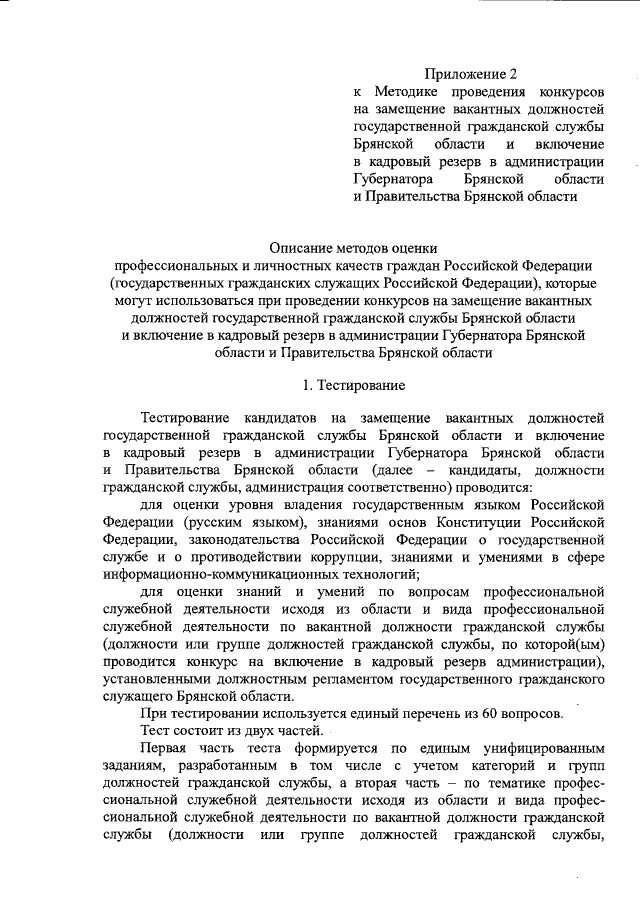 Приложение 2
к Методике проведения конкурсов на замещение вакантных должностей государственной гражданской службы Брянской области и включение в кадровый резерв в администрации Губернатора Брянской области и Правительства Брянской области

Описание методов оценки
профессиональных и личностных качеств граждан Российской Федерации (государственных гражданских служащих Российской Федерации), которые могут использоваться при проведении конкурсов на замещение вакантных должностей государственной гражданской службы Брянской области и включение в кадровый резерв в администрации Губернатора Брянской области и Правительства Брянской области

1. Тестирование

Тестирование кандидатов на замещение вакантных должностей государственной гражданской службы Брянской области и включение в кадровый резерв в администрации Губернатора Брянской области и Правительства Брянской области (далее – кандидаты, должности гражданской службы, администрация соответственно) проводится:

для оценки уровня владения государственным языком Российской Федерации (русским языком), знаниями основ Конституции Российской Федерации, законодательства Российской Федерации о государственной службе и о противодействии коррупции, знаниями и умениями в сфере информационно-коммуникационных технологий;

для оценки знаний и умений по вопросам профессиональной служебной деятельности исходя из области и вида профессиональной служебной деятельности по вакантной должности гражданской службы (должности или группе должностей гражданской службы, по которой(ым) проводится конкурс на включение в кадровый резерв администрации), установленными должностным регламентом государственного гражданского служащего Брянской области.

При тестировании используется единый перечень из 60 вопросов.

Тест состоит из двух частей.

Первая часть теста формируется по единым унифицированным заданиям, разработанным в том числе с учетом категорий и групп должностей гражданской службы, а вторая часть – по тематике профессиональной служебной деятельности исходя из области и вида профессиональной служебной деятельности по вакантной должности гражданской службы (должности или группе должностей гражданской службы,